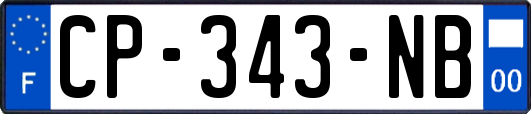 F
CP-343-NB
00